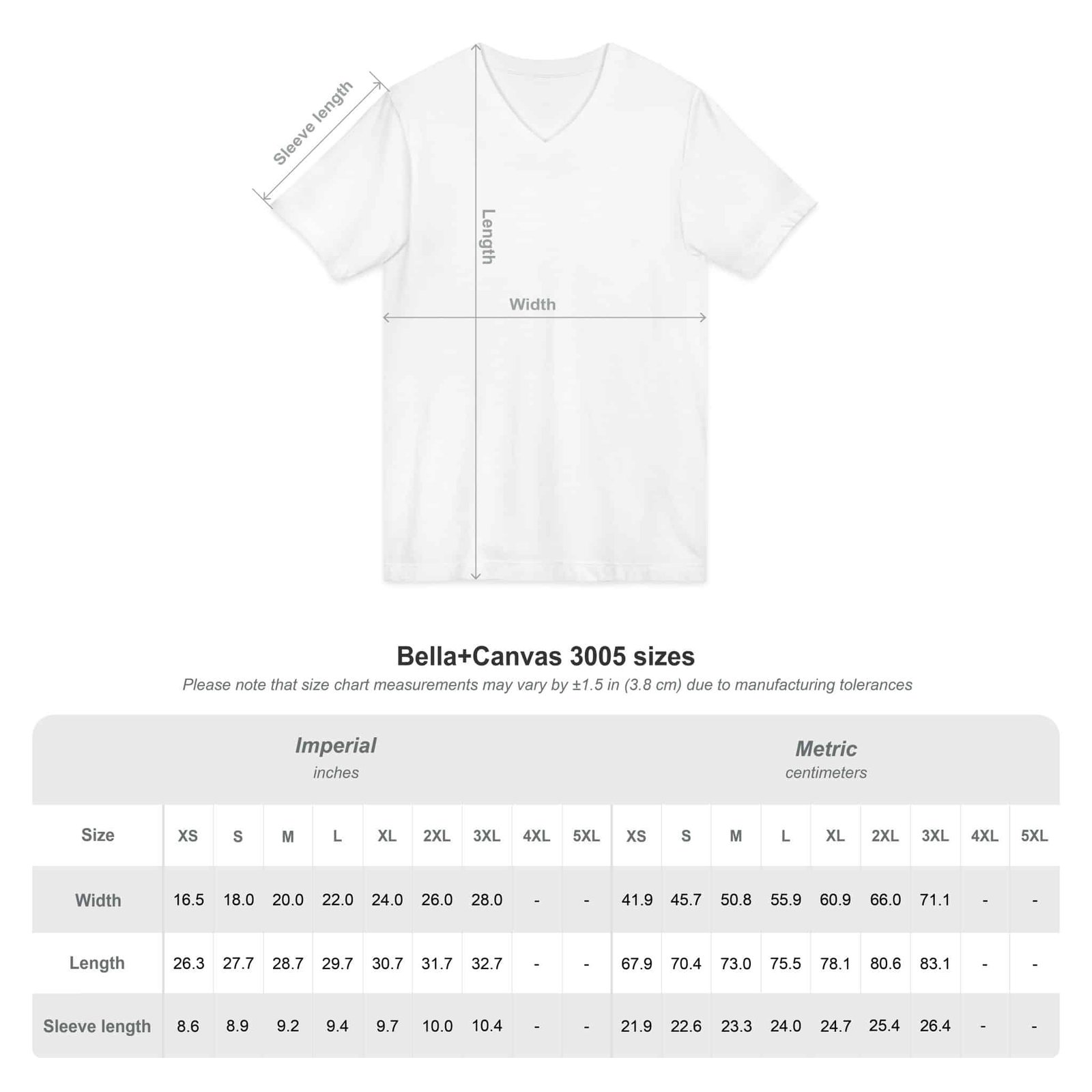 Sleeve length

Length

Width

Bella+Canvas 3005 sizes

Please note that size chart measurements may vary by ±1.5 in (3.8 cm) due to manufacturing tolerances

Imperial
inches

Metric
centimeters

| Size | XS | S | M | L | XL | 2XL | 3XL | 4XL | 5XL | XS | S | M | L | XL | 2XL | 3XL | 4XL | 5XL |
|---|---|---|---|---|---|---|---|---|---|---|---|---|---|---|---|---|---|---|
| Width | 16.5 | 18.0 | 20.0 | 22.0 | 24.0 | 26.0 | 28.0 | - | - | 41.9 | 45.7 | 50.8 | 55.9 | 60.9 | 66.0 | 71.1 | - | - |
| Length | 26.3 | 27.7 | 28.7 | 29.7 | 30.7 | 31.7 | 32.7 | - | - | 67.9 | 70.4 | 73.0 | 75.5 | 78.1 | 80.6 | 83.1 | - | - |
| Sleeve length | 8.6 | 8.9 | 9.2 | 9.4 | 9.7 | 10.0 | 10.4 | - | - | 21.9 | 22.6 | 23.3 | 24.0 | 24.7 | 25.4 | 26.4 | - | - |